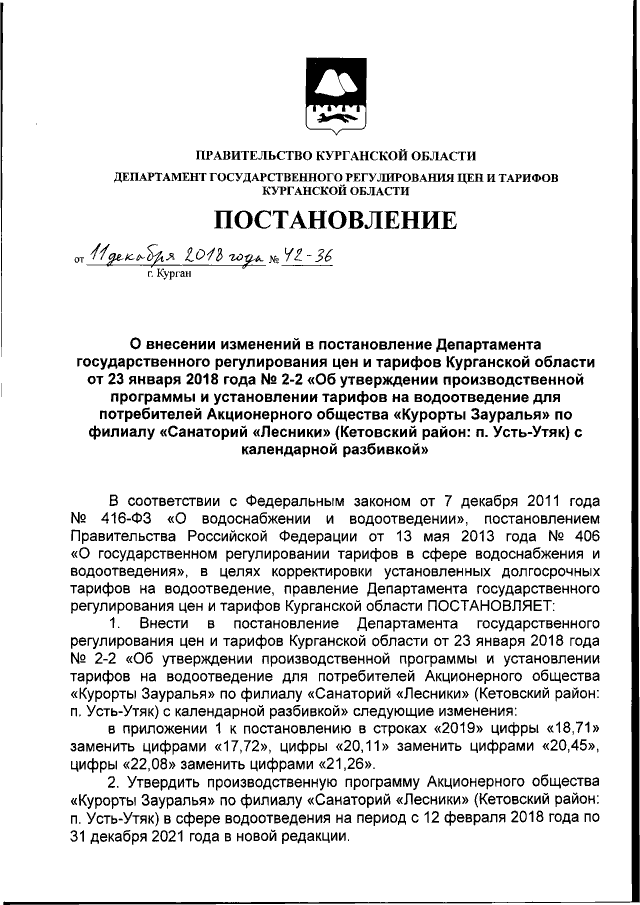 ПРАВИТЕЛЬСТВО КУРГАНСКОЙ ОБЛАСТИ
ДЕПАРТАМЕНТ ГОСУДАРСТВЕННОГО РЕГУЛИРОВАНИЯ ЦЕН И ТАРИФОВ КУРГАНСКОЙ ОБЛАСТИ

ПОСТАНОВЛЕНИЕ

от 11 декабря 2018 года № 42-36
г. Курган

О внесении изменений в постановление Департамента государственного регулирования цен и тарифов Курганской области от 23 января 2018 года № 2-2 «Об утверждении производственной программы и установлении тарифов на водоотведение для потребителей Акционерного общества «Курорты Зауралья» по филиалу «Санаторий «Лесники» (Кетовский район: п. Усть-Утяк) с календарной разбивкой»

В соответствии с Федеральным законом от 7 декабря 2011 года № 416-ФЗ «О водоснабжении и водоотведении», постановлением Правительства Российской Федерации от 13 мая 2013 года № 406 «О государственном регулировании тарифов в сфере водоснабжения и водоотведения», в целях корректировки установленных долгосрочных тарифов на водоотведение, правление Департамента государственного регулирования цен и тарифов Курганской области ПОСТАНОВЛЯЕТ:

1. Внести в постановление Департамента государственного регулирования цен и тарифов Курганской области от 23 января 2018 года № 2-2 «Об утверждении производственной программы и установлении тарифов на водоотведение для потребителей Акционерного общества «Курорты Зауралья» по филиалу «Санаторий «Лесники» (Кетовский район: п. Усть-Утяк) с календарной разбивкой» следующие изменения:

в приложении 1 к постановлению в строках «2019» цифры «18,71» заменить цифрами «17,72», цифры «20,11» заменить цифрами «20,45», цифры «22,08» заменить цифрами «21,26».

2. Утвердить производственную программу Акционерного общества «Курорты Зауралья» по филиалу «Санаторий «Лесники» (Кетовский район: п. Усть-Утяк) в сфере водоотведения на период с 12 февраля 2018 года по 31 декабря 2021 года в новой редакции.